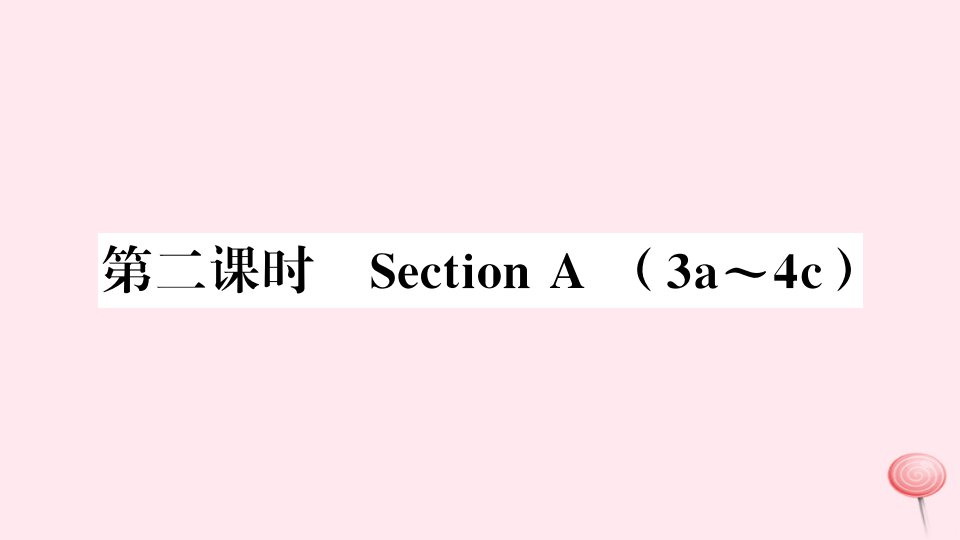 第二课时　Section A　（3a～4c）